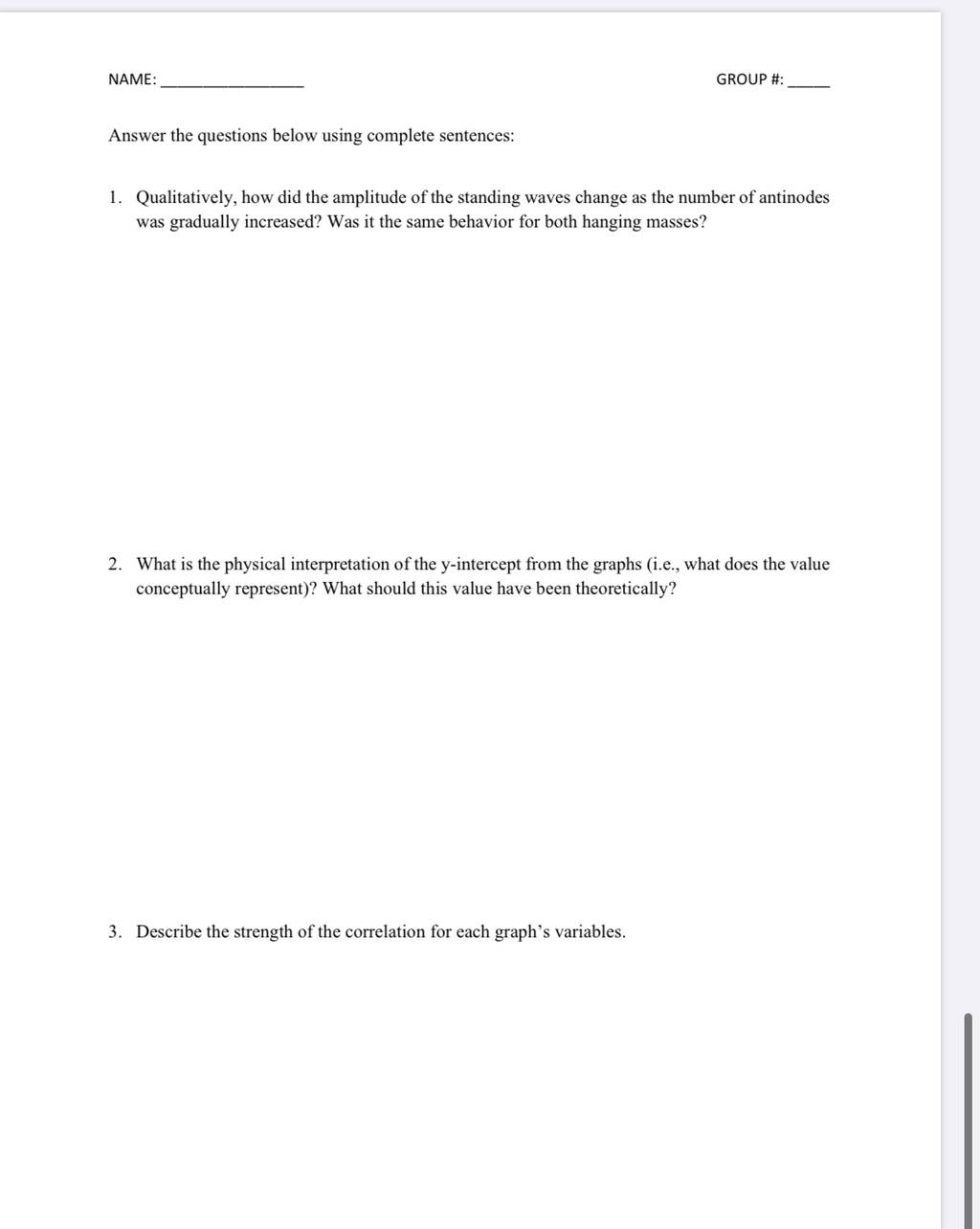 NAME: ________________ GROUP #: _____

Answer the questions below using complete sentences:

1. Qualitatively, how did the amplitude of the standing waves change as the number of antinodes was gradually increased? Was it the same behavior for both hanging masses?

2. What is the physical interpretation of the y-intercept from the graphs (i.e., what does the value conceptually represent)? What should this value have been theoretically?

3. Describe the strength of the correlation for each graph's variables.